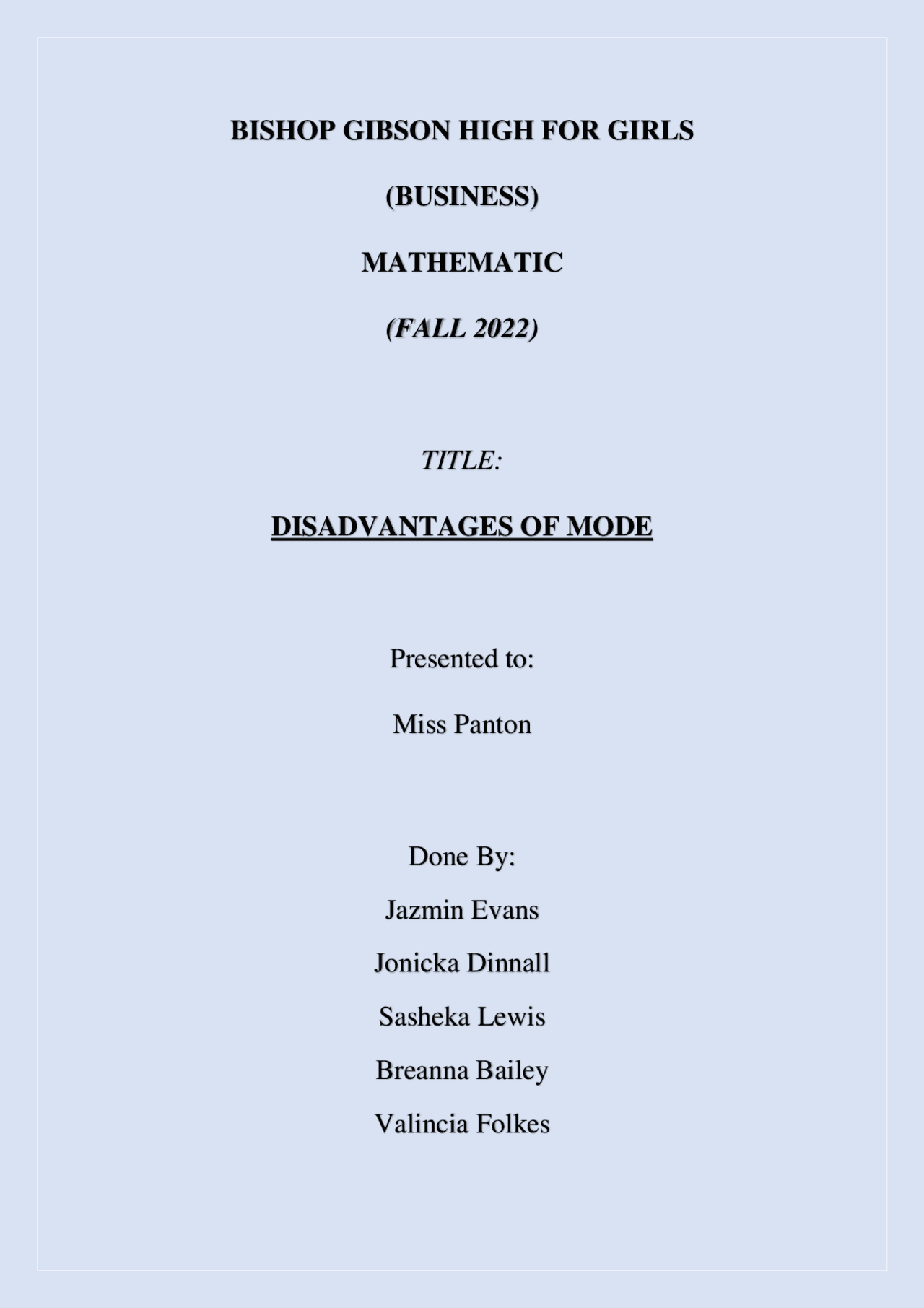 BISHOP GIBSON HIGH FOR GIRLS

(BUSINESS)

MATHEMATIC

(FALL 2022)

TITLE:

DISADVANTAGES OF MODE

Presented to:

Miss Panton

Done By:

Jazmin Evans

Jonicka Dinnall

Sasheka Lewis

Breanna Bailey

Valincia Folkes